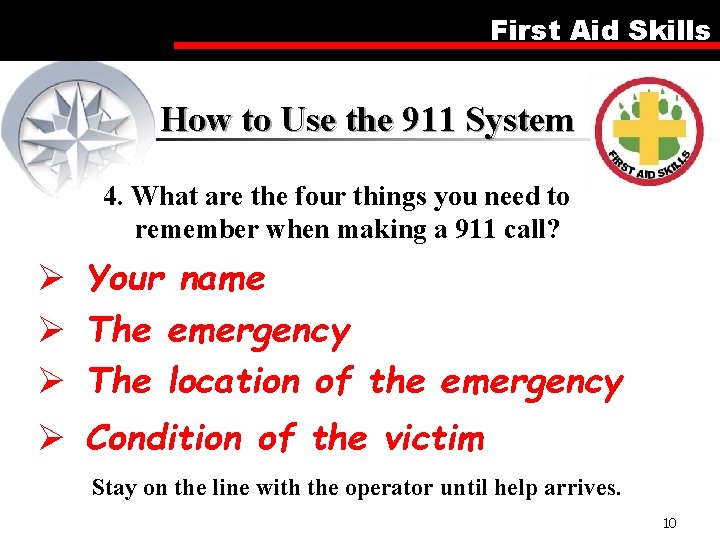 First Aid Skills

How to Use the 911 System

FIRST AID SKILLS

4. What are the four things you need to remember when making a 911 call?

➢ Your name
➢ The emergency
➢ The location of the emergency
➢ Condition of the victim

Stay on the line with the operator until help arrives.

10